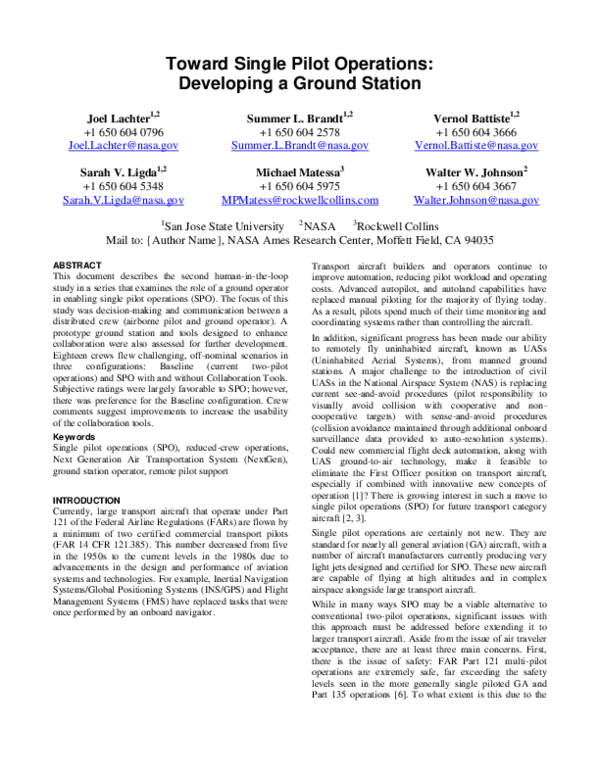 Toward Single Pilot Operations:
Developing a Ground Station

Joel Lachter$^{1,2}$
+1 650 604 0796
Joel.Lachter@nasa.gov

Summer L. Brandt$^{1,2}$
+1 650 604 2578
Summer.L.Brandt@nasa.gov

Vernol Battiste$^{1,2}$
+1 650 604 3666
Vernol.Battiste@nasa.gov

Sarah V. Ligda$^{1,2}$
+1 650 604 5348
Sarah.V.Ligda@nasa.gov

Michael Matessa$^{3}$
+1 650 604 5975
MPMatess@rockwellcollins.com

Walter W. Johnson$^{2}$
+1 650 604 3667
Walter.Johnson@nasa.gov

$^{1}$San Jose State University $^{2}$NASA $^{3}$Rockwell Collins
Mail to: {Author Name}, NASA Ames Research Center, Moffett Field, CA 94035

ABSTRACT
This document describes the second human-in-the-loop study in a series that examines the role of a ground operator in enabling single pilot operations (SPO). The focus of this study was decision-making and communication between a distributed crew (airborne pilot and ground operator). A prototype ground station and tools designed to enhance collaboration were also assessed for further development. Eighteen crews flew challenging, off-nominal scenarios in three configurations: Baseline (current two-pilot operations) and SPO with and without Collaboration Tools. Subjective ratings were largely favorable to SPO; however, there was preference for the Baseline configuration. Crew comments suggest improvements to increase the usability of the collaboration tools.

Keywords
Single pilot operations (SPO), reduced-crew operations, Next Generation Air Transportation System (NextGen), ground station operator, remote pilot support

INTRODUCTION
Currently, large transport aircraft that operate under Part 121 of the Federal Airline Regulations (FARs) are flown by a minimum of two certified commercial transport pilots (FAR 14 CFR 121.385). This number decreased from five in the 1950s to the current levels in the 1980s due to advancements in the design and performance of aviation systems and technologies. For example, Inertial Navigation Systems/Global Positioning Systems (INS/GPS) and Flight Management Systems (FMS) have replaced tasks that were once performed by an onboard navigator.

Transport aircraft builders and operators continue to improve automation, reducing pilot workload and operating costs. Advanced autopilot, and autoland capabilities have replaced manual piloting for the majority of flying today. As a result, pilots spend much of their time monitoring and coordinating systems rather than controlling the aircraft.

In addition, significant progress has been made our ability to remotely fly uninhabited aircraft, known as UASs (Uninhabited Aerial Systems), from manned ground stations. A major challenge to the introduction of civil UASs in the National Airspace System (NAS) is replacing current see-and-avoid procedures (pilot responsibility to visually avoid collision with cooperative and non-cooperative targets) with sense-and-avoid procedures (collision avoidance maintained through additional onboard surveillance data provided to auto-resolution systems). Could new commercial flight deck automation, along with UAS ground-to-air technology, make it feasible to eliminate the First Officer position on transport aircraft, especially if combined with innovative new concepts of operation [1]? There is growing interest in such a move to single pilot operations (SPO) for future transport category aircraft [2, 3].

Single pilot operations are certainly not new. They are standard for nearly all general aviation (GA) aircraft, with a number of aircraft manufacturers currently producing very light jets designed and certified for SPO. These new aircraft are capable of flying at high altitudes and in complex airspace alongside large transport aircraft.

While in many ways SPO may be a viable alternative to conventional two-pilot operations, significant issues with this approach must be addressed before extending it to larger transport aircraft. Aside from the issue of air traveler acceptance, there are at least three main concerns. First, there is the issue of safety: FAR Part 121 multi-pilot operations are extremely safe, far exceeding the safety levels seen in the more generally single piloted GA and Part 135 operations [6]. To what extent is this due to the